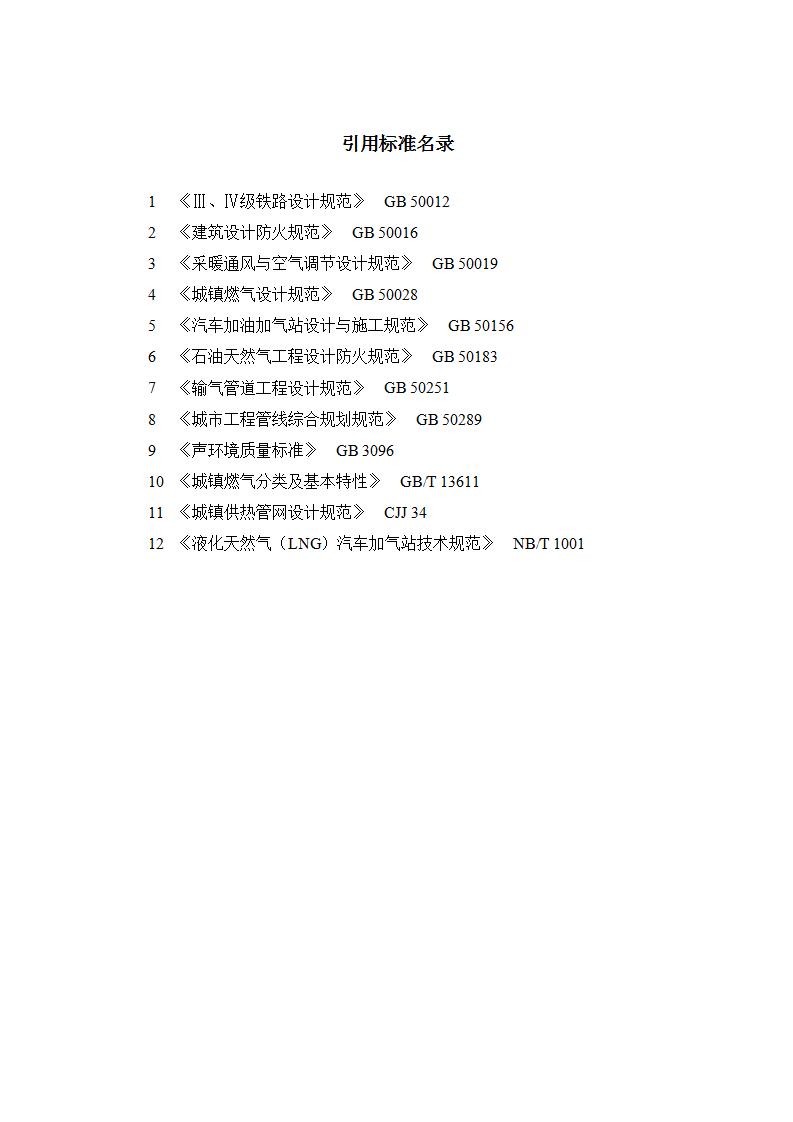 引用标准名录

1 《Ⅲ、Ⅳ级铁路设计规范》 GB 50012
2 《建筑设计防火规范》 GB 50016
3 《采暖通风与空气调节设计规范》 GB 50019
4 《城镇燃气设计规范》 GB 50028
5 《汽车加油加气站设计与施工规范》 GB 50156
6 《石油天然气工程设计防火规范》 GB 50183
7 《输气管道工程设计规范》 GB 50251
8 《城市工程管线综合规划规范》 GB 50289
9 《声环境质量标准》 GB 3096
10 《城镇燃气分类及基本特性》 GB/T 13611
11 《城镇供热管网设计规范》 CJJ 34
12 《液化天然气（LNG）汽车加气站技术规范》 NB/T 1001